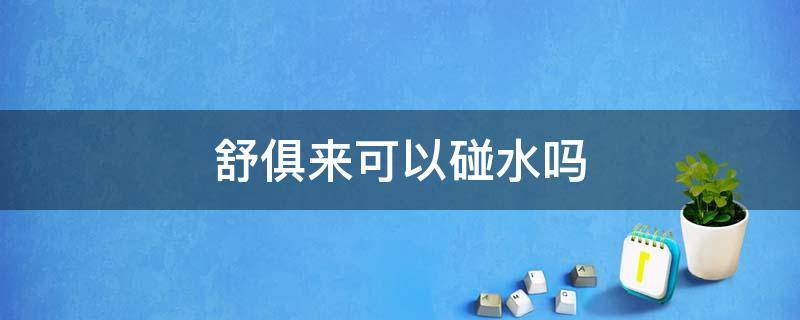 舒俱来可以碰水吗